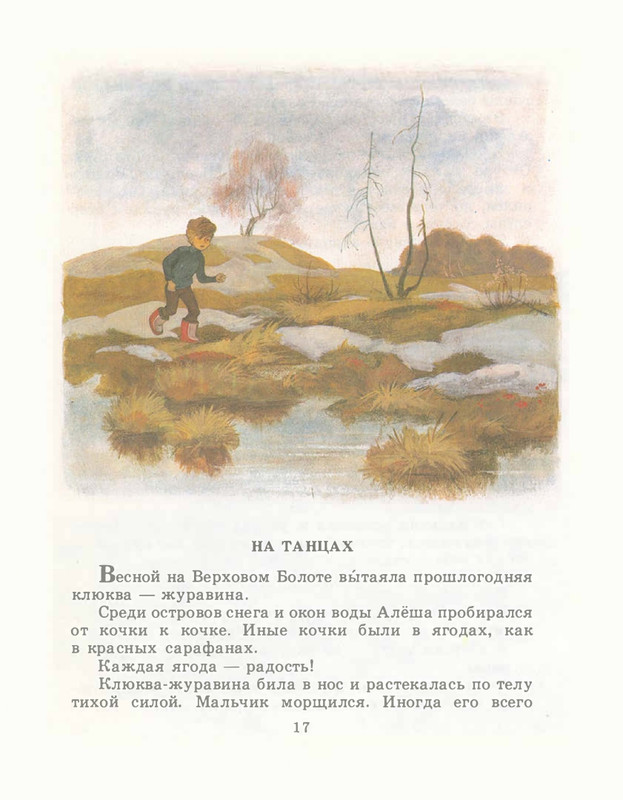 НА ТАНЦАХ

Весной на Верховом Болоте вы́таяла прошлогодняя клюква — журавина.

Среди островов снега и окон воды Алёша пробирался от кочки к кочке. Иные кочки были в ягодах, как в красных сарафанах.

Каждая ягода — радость!

Клюква-журавина била в нос и растекалась по телу тихой силой. Мальчик морщился. Иногда его всего

17